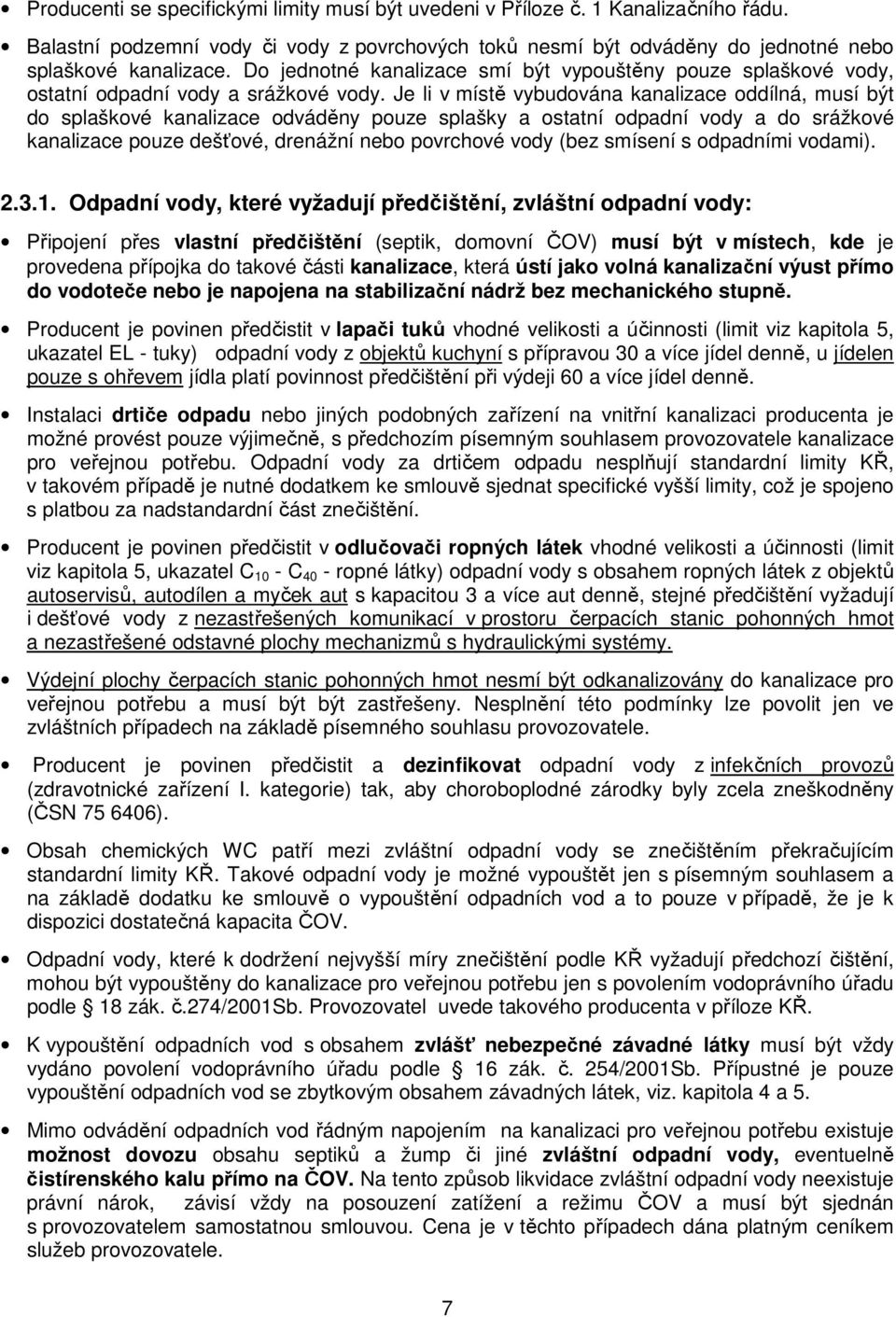 • Producenti se specifickými limity musí být uvedeni v Příloze č. 1 Kanalizačního řádu.

• Balastní podzemní vody či vody z povrchových toků nesmí být odváděny do jednotné nebo splaškové kanalizace. Do jednotné kanalizace smí být vypouštěny pouze splaškové vody, ostatní odpadní vody a srážkové vody. Je li v místě vybudována kanalizace oddílná, musí být do splaškové kanalizace odváděny pouze splašky a ostatní odpadní vody a do srážkové kanalizace pouze dešťové, drenážní nebo povrchové vody (bez smísení s odpadními vodami).

2.3.1. Odpadní vody, které vyžadují předčištění, zvláštní odpadní vody:

• Připojení přes vlastní předčištění (septik, domovní ČOV) musí být v místech, kde je provedena přípojka do takové části kanalizace, která ústí jako volná kanalizační výust přímo do vodoteče nebo je napojena na stabilizační nádrž bez mechanického stupně.

• Producent je povinen předčistit v lapači tuků vhodné velikosti a účinnosti (limit viz kapitola 5, ukazatel EL - tuky) odpadní vody z objektů kuchyní s přípravou 30 a více jídel denně, u jídelen pouze s ohřevem jídla platí povinnost předčištění při výdeji 60 a více jídel denně.

• Instalaci drtiče odpadu nebo jiných podobných zařízení na vnitřní kanalizaci producenta je možné provést pouze výjimečně, s předchozím písemným souhlasem provozovatele kanalizace pro veřejnou potřebu. Odpadní vody za drtičem odpadu nesplňují standardní limity KŘ, v takovém případě je nutné dodatkem ke smlouvě sjednat specifické vyšší limity, což je spojeno s platbou za nadstandardní část znečištění.

• Producent je povinen předčistit v odlučovači ropných látek vhodné velikosti a účinnosti (limit viz kapitola 5, ukazatel $C_{10}$ - $C_{40}$ - ropné látky) odpadní vody s obsahem ropných látek z objektů autoservisů, autodílen a myček aut s kapacitou 3 a více aut denně, stejné předčištění vyžadují i dešťové vody z nezastřešených komunikací v prostoru čerpacích stanic pohonných hmot a nezastřešené odstavné plochy mechanizmů s hydraulickými systémy.

• Výdejní plochy čerpacích stanic pohonných hmot nesmí být odkanalizovány do kanalizace pro veřejnou potřebu a musí být být zastřešeny. Nesplnění této podmínky lze povolit jen ve zvláštních případech na základě písemného souhlasu provozovatele.

• Producent je povinen předčistit a dezinfikovat odpadní vody z infekčních provozů (zdravotnické zařízení I. kategorie) tak, aby choroboplodné zárodky byly zcela zneškodněny (ČSN 75 6406).

• Obsah chemických WC patří mezi zvláštní odpadní vody se znečištěním překračujícím standardní limity KŘ. Takové odpadní vody je možné vypouštět jen s písemným souhlasem a na základě dodatku ke smlouvě o vypouštění odpadních vod a to pouze v případě, že je k dispozici dostatečná kapacita ČOV.

• Odpadní vody, které k dodržení nejvyšší míry znečištění podle KŘ vyžadují předchozí čištění, mohou být vypouštěny do kanalizace pro veřejnou potřebu jen s povolením vodoprávního úřadu podle § 18 zák. č.274/2001Sb. Provozovatel uvede takového producenta v příloze KŘ.

• K vypouštění odpadních vod s obsahem zvlášť nebezpečné závadné látky musí být vždy vydáno povolení vodoprávního úřadu podle § 16 zák. č. 254/2001Sb. Přípustné je pouze vypouštění odpadních vod se zbytkovým obsahem závadných látek, viz. kapitola 4 a 5.

• Mimo odvádění odpadních vod řádným napojením na kanalizaci pro veřejnou potřebu existuje možnost dovozu obsahu septiků a žump či jiné zvláštní odpadní vody, eventuelně čistírenského kalu přímo na ČOV. Na tento způsob likvidace zvláštní odpadní vody neexistuje právní nárok, závisí vždy na posouzení zatížení a režimu ČOV a musí být sjednán s provozovatelem samostatnou smlouvou. Cena je v těchto případech dána platným ceníkem služeb provozovatele.

7